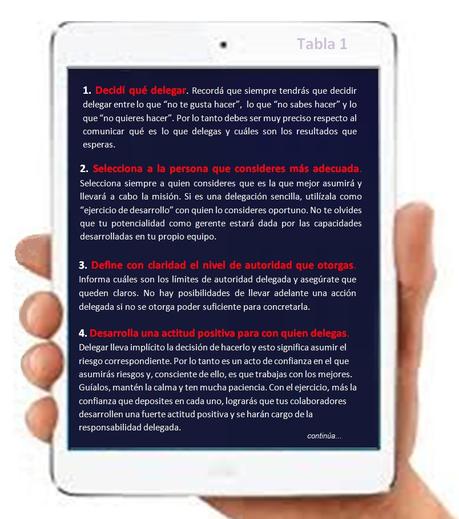 Tabla 1

1. Decidí qué delegar. Recordá que siempre tendrás que decidir delegar entre lo que "no te gusta hacer", lo que "no sabes hacer" y lo que "no quieres hacer". Por lo tanto debes ser muy preciso respecto al comunicar qué es lo que delegas y cuáles son los resultados que esperas.

2. Selecciona a la persona que consideres más adecuada. Selecciona siempre a quien consideres que es la que mejor asumirá y llevará a cabo la misión. Si es una delegación sencilla, utilízala como "ejercicio de desarrollo" con quien lo consideres oportuno. No te olvides que tu potencialidad como gerente estará dada por las capacidades desarrolladas en tu propio equipo.

3. Define con claridad el nivel de autoridad que otorgas. Informa cuáles son los límites de autoridad delegada y asegúrate que queden claros. No hay posibilidades de llevar adelante una acción delegada si no se otorga poder suficiente para concretarla.

4. Desarrolla una actitud positiva para con quien delegas. Delegar lleva implícito la decisión de hacerlo y esto significa asumir el riesgo correspondiente. Por lo tanto es un acto de confianza en el que asumirás riesgos y, consciente de ello, es que trabajas con los mejores. Guíalos, mantén la calma y ten mucha paciencia. Con el ejercicio, más la confianza que deposites en cada uno, lograrás que tus colaboradores desarrollen una fuerte actitud positiva y se harán cargo de la responsabilidad delegada.

continúa...